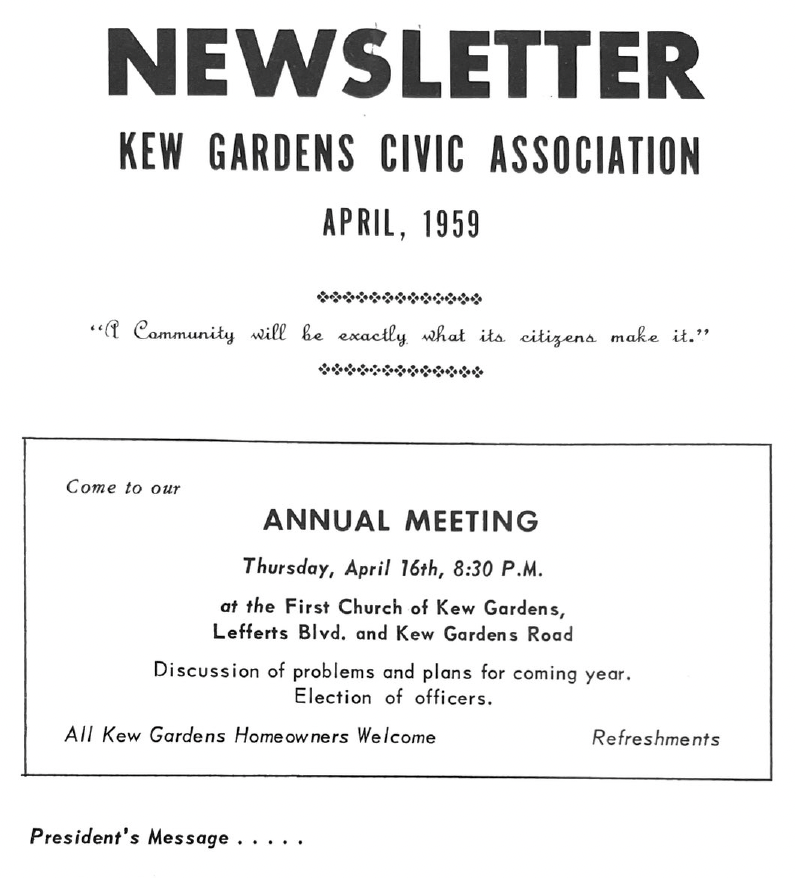 NEWSLETTER

KEW GARDENS CIVIC ASSOCIATION

APRIL, 1959

"A Community will be exactly what its citizens make it."

Come to our

ANNUAL MEETING

Thursday, April 16th, 8:30 P.M.

at the First Church of Kew Gardens, Lefferts Blvd. and Kew Gardens Road

Discussion of problems and plans for coming year. Election of officers.

All Kew Gardens Homeowners Welcome

Refreshments

President's Message . . . . .